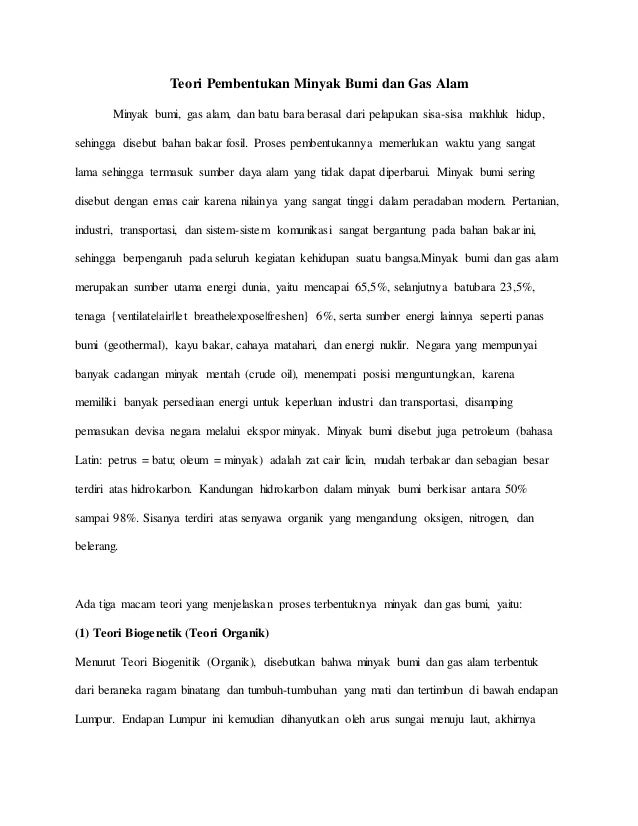 Teori Pembentukan Minyak Bumi dan Gas Alam

Minyak bumi, gas alam, dan batu bara berasal dari pelapukan sisa-sisa makhluk hidup, sehingga disebut bahan bakar fosil. Proses pembentukannya memerlukan waktu yang sangat lama sehingga termasuk sumber daya alam yang tidak dapat diperbarui. Minyak bumi sering disebut dengan emas cair karena nilainya yang sangat tinggi dalam peradaban modern. Pertanian, industri, transportasi, dan sistem-sistem komunikasi sangat bergantung pada bahan bakar ini, sehingga berpengaruh pada seluruh kegiatan kehidupan suatu bangsa.Minyak bumi dan gas alam merupakan sumber utama energi dunia, yaitu mencapai 65,5%, selanjutnya batubara 23,5%, tenaga {ventilate|air|let breathe|expose|freshen} 6%, serta sumber energi lainnya seperti panas bumi (geothermal), kayu bakar, cahaya matahari, dan energi nuklir. Negara yang mempunyai banyak cadangan minyak mentah (crude oil), menempati posisi menguntungkan, karena memiliki banyak persediaan energi untuk keperluan industri dan transportasi, disamping pemasukan devisa negara melalui ekspor minyak. Minyak bumi disebut juga petroleum (bahasa Latin: petrus = batu; oleum = minyak) adalah zat cair licin, mudah terbakar dan sebagian besar terdiri atas hidrokarbon. Kandungan hidrokarbon dalam minyak bumi berkisar antara 50% sampai 98%. Sisanya terdiri atas senyawa organik yang mengandung oksigen, nitrogen, dan belerang.

Ada tiga macam teori yang menjelaskan proses terbentuknya minyak dan gas bumi, yaitu:

(1) Teori Biogenetik (Teori Organik)

Menurut Teori Biogenitik (Organik), disebutkan bahwa minyak bumi dan gas alam terbentuk dari beraneka ragam binatang dan tumbuh-tumbuhan yang mati dan tertimbun di bawah endapan Lumpur. Endapan Lumpur ini kemudian dihanyutkan oleh arus sungai menuju laut, akhirnya